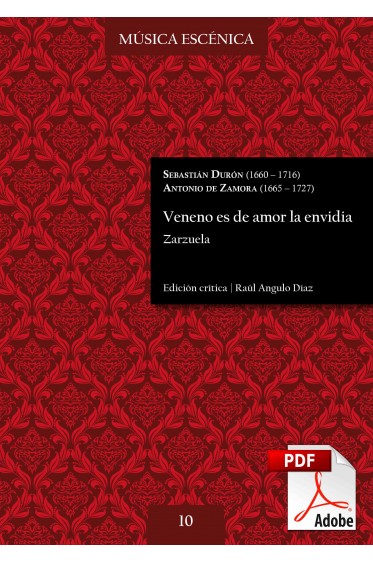 MÚSICA ESCÉNICA

SEBASTIÁN DURÓN (1660 – 1716)
ANTONIO DE ZAMORA (1665 – 1727)

Veneno es de amor la envidia

Zarzuela

Edición crítica | Raúl Angulo Díaz

PDF

Adobe

10